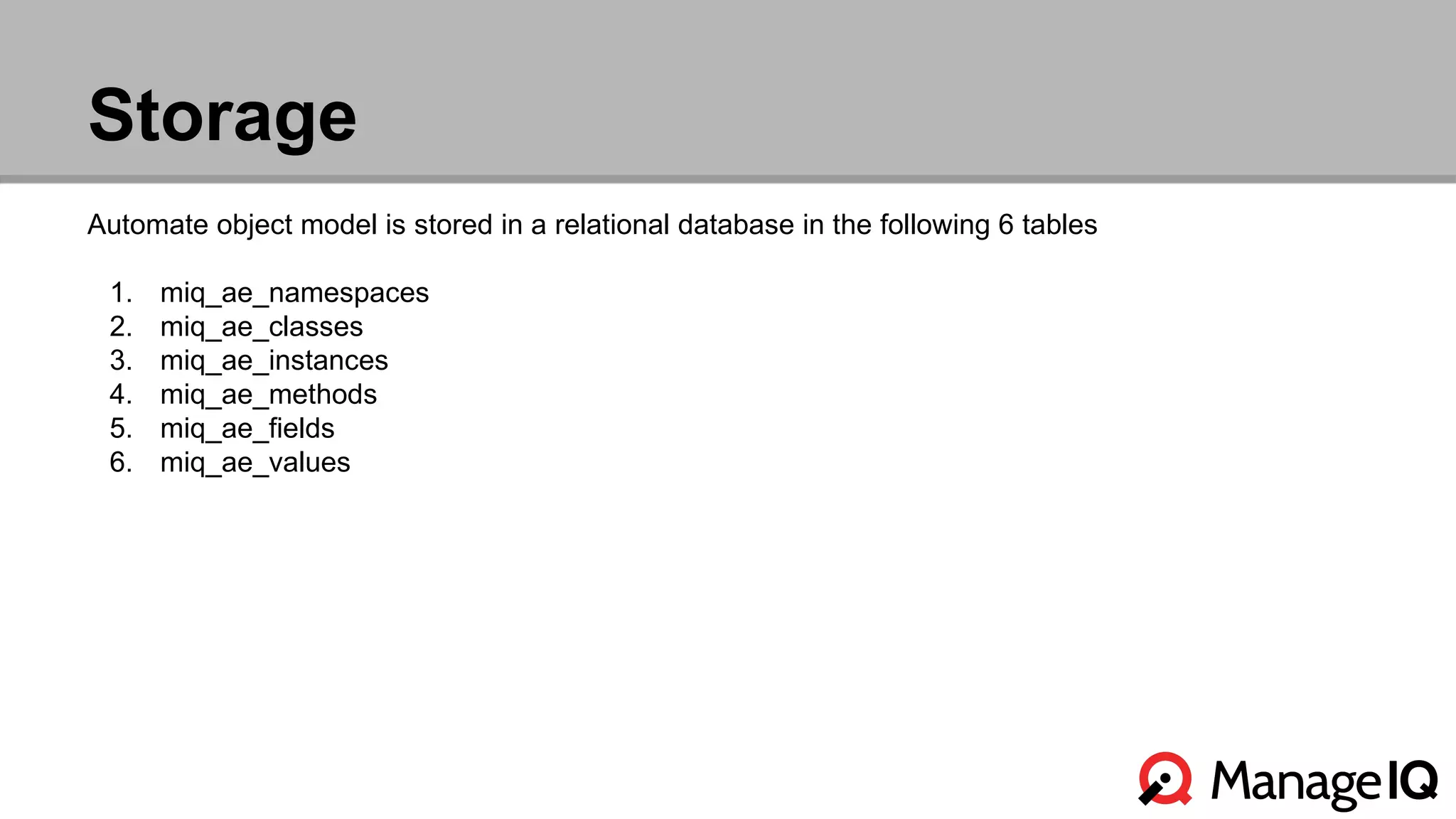 Storage

Automate object model is stored in a relational database in the following 6 tables

1. miq_ae_namespaces
2. miq_ae_classes
3. miq_ae_instances
4. miq_ae_methods
5. miq_ae_fields
6. miq_ae_values

ManageIQ